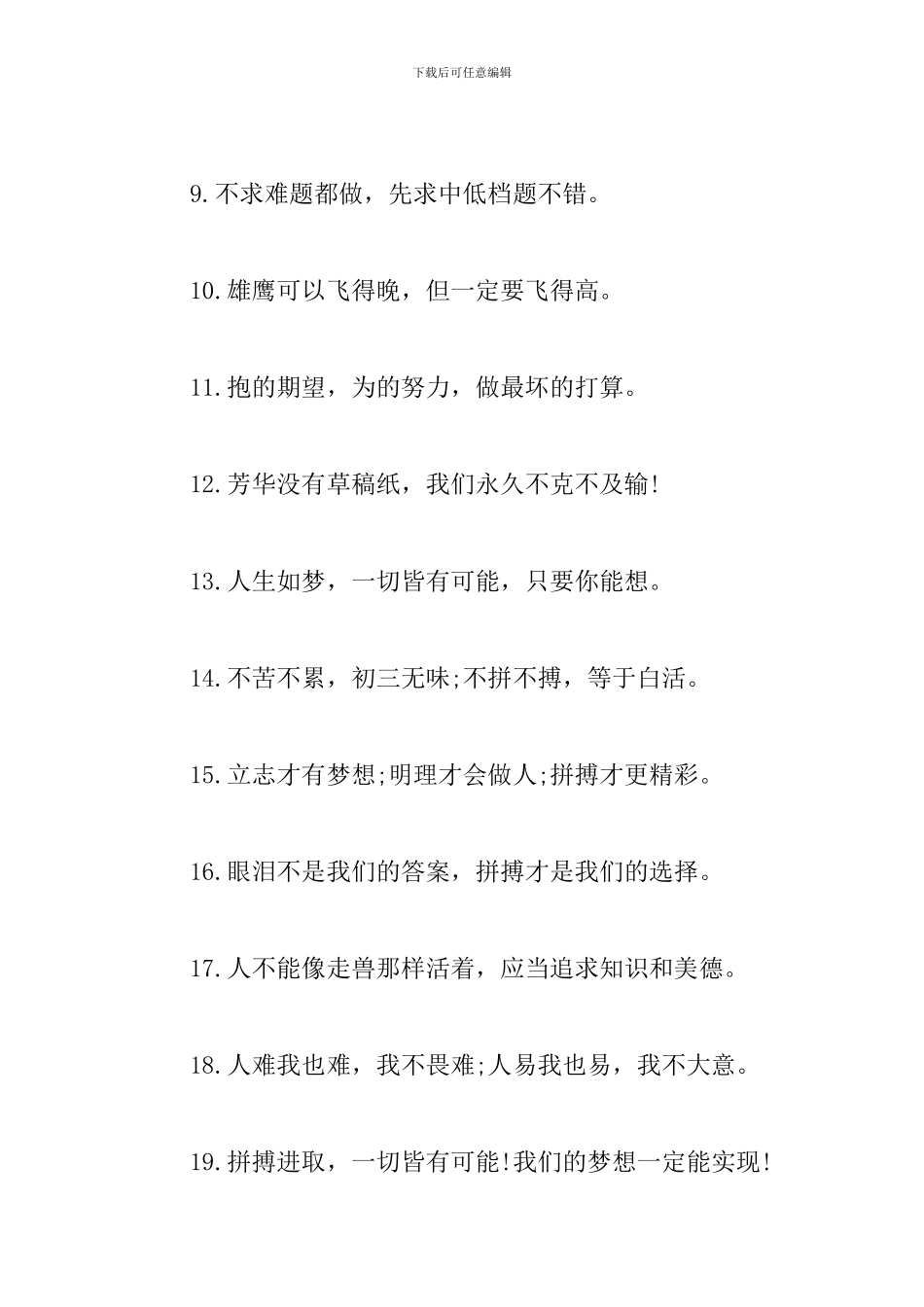 下载后可任意编辑

9.不求难题都做，先求中低档题不错。

10.雄鹰可以飞得晚，但一定要飞得高。

11.抱的期望，为的努力，做最坏的打算。

12.芳华没有草稿纸，我们永久不克不及输!

13.人生如梦，一切皆有可能，只要你能想。

14.不苦不累，初三无味;不拼不搏，等于白活。

15.立志才有梦想;明理才会做人;拼搏才更精彩。

16.眼泪不是我们的答案，拼搏才是我们的选择。

17.人不能像走兽那样活着，应当追求知识和美德。

18.人难我也难，我不畏难;人易我也易，我不大意。

19.拼搏进取，一切皆有可能!我们的梦想一定能实现!